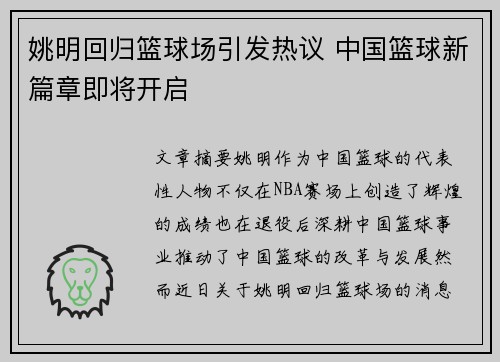 姚明回归篮球场引发热议 中国篮球新篇章即将开启

文章摘要姚明作为中国篮球的代表性人物不仅在NBA赛场上创造了辉煌的成绩也在退役后深耕中国篮球事业推动了中国篮球的改革与发展然而近日关于姚明回归篮球场的消息